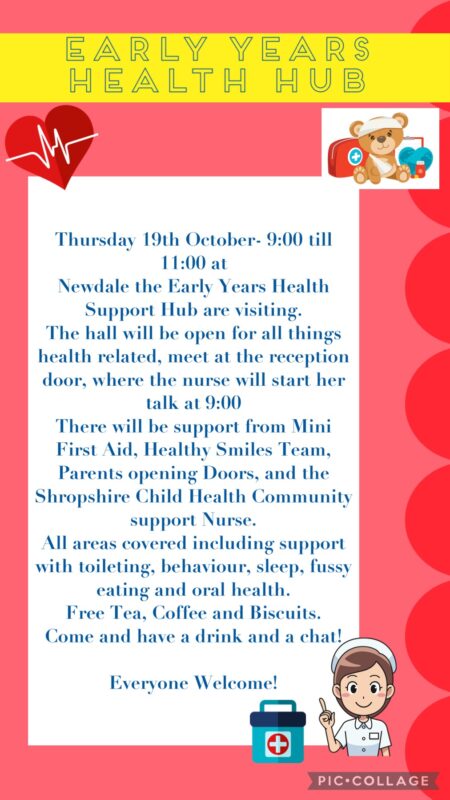 EARLY YEARS
HEALTH HUB

Thursday 19th October- 9:00 till 11:00 at
Newdale the Early Years Health Support Hub are visiting.
The hall will be open for all things health related, meet at the reception door, where the nurse will start her talk at 9:00
There will be support from Mini First Aid, Healthy Smiles Team, Parents opening Doors, and the Shropshire Child Health Community support Nurse.
All areas covered including support with toileting, behaviour, sleep, fussy eating and oral health.
Free Tea, Coffee and Biscuits.
Come and have a drink and a chat!

Everyone Welcome!

PIC•COLLAGE